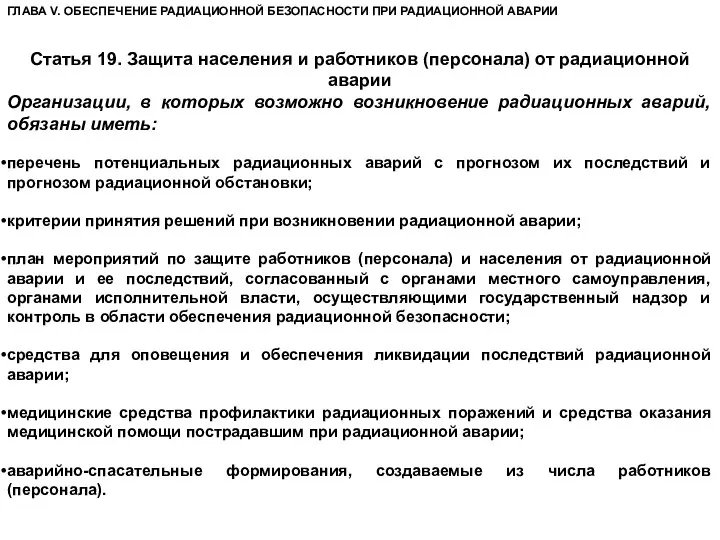 ГЛАВА V. ОБЕСПЕЧЕНИЕ РАДИАЦИОННОЙ БЕЗОПАСНОСТИ ПРИ РАДИАЦИОННОЙ АВАРИИ

Статья 19. Защита населения и работников (персонала) от радиационной аварии

Организации, в которых возможно возникновение радиационных аварий, обязаны иметь:

•перечень потенциальных радиационных аварий с прогнозом их последствий и прогнозом радиационной обстановки;

•критерии принятия решений при возникновении радиационной аварии;

•план мероприятий по защите работников (персонала) и населения от радиационной аварии и ее последствий, согласованный с органами местного самоуправления, органами исполнительной власти, осуществляющими государственный надзор и контроль в области обеспечения радиационной безопасности;

•средства для оповещения и обеспечения ликвидации последствий радиационной аварии;

•медицинские средства профилактики радиационных поражений и средства оказания медицинской помощи пострадавшим при радиационной аварии;

•аварийно-спасательные формирования, создаваемые из числа работников (персонала).